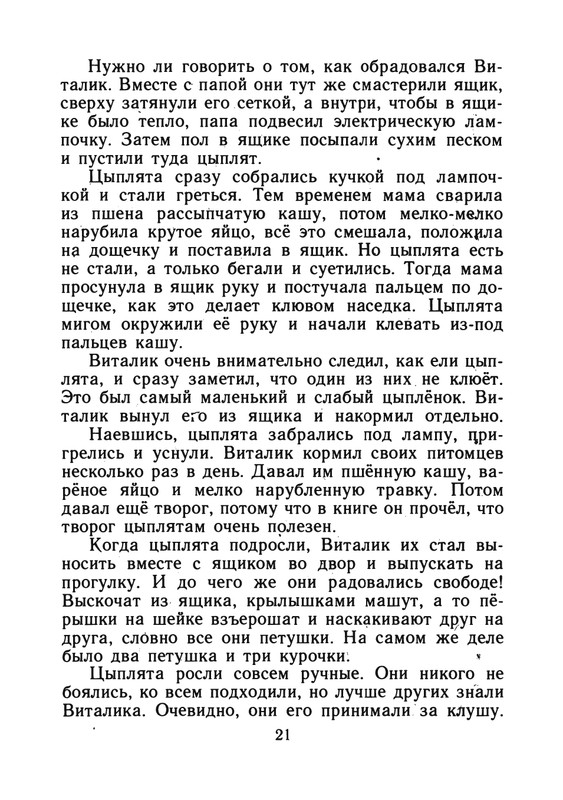 Нужно ли говорить о том, как обрадовался Виталик. Вместе с папой они тут же смастерили ящик, сверху затянули его сеткой, а внутри, чтобы в ящике было тепло, папа подвесил электрическую лампочку. Затем пол в ящике посыпали сухим песком и пустили туда цыплят.

Цыплята сразу собрались кучкой под лампочкой и стали греться. Тем временем мама сварила из пшена рассыпчатую кашу, потом мелко-мелко нарубила крутое яйцо, всё это смешала, положила на дощечку и поставила в ящик. Но цыплята есть не стали, а только бегали и суетились. Тогда мама просунула в ящик руку и постучала пальцем по дощечке, как это делает клювом наседка. Цыплята мигом окружили её руку и начали клевать из-под пальцев кашу.

Виталик очень внимательно следил, как ели цыплята, и сразу заметил, что один из них не клюёт. Это был самый маленький и слабый цыплёнок. Виталик вынул его из ящика и накормил отдельно.

Наевшись, цыплята забрались под лампу, пригрелись и уснули. Виталик кормил своих питомцев несколько раз в день. Давал им пшённую кашу, варёное яйцо и мелко нарубленную травку. Потом давал ещё творог, потому что в книге он прочёл, что творог цыплятам очень полезен.

Когда цыплята подросли, Виталик их стал выносить вместе с ящиком во двор и выпускать на прогулку. И до чего же они радовались свободе! Выскочат из ящика, крылышками машут, а то пёрышки на шейке взъерошат и наскакивают друг на друга, словно все они петушки. На самом же деле было два петушка и три курочки.

Цыплята росли совсем ручные. Они никого не боялись, ко всем подходили, но лучше других знали Виталика. Очевидно, они его принимали за клушу.

21